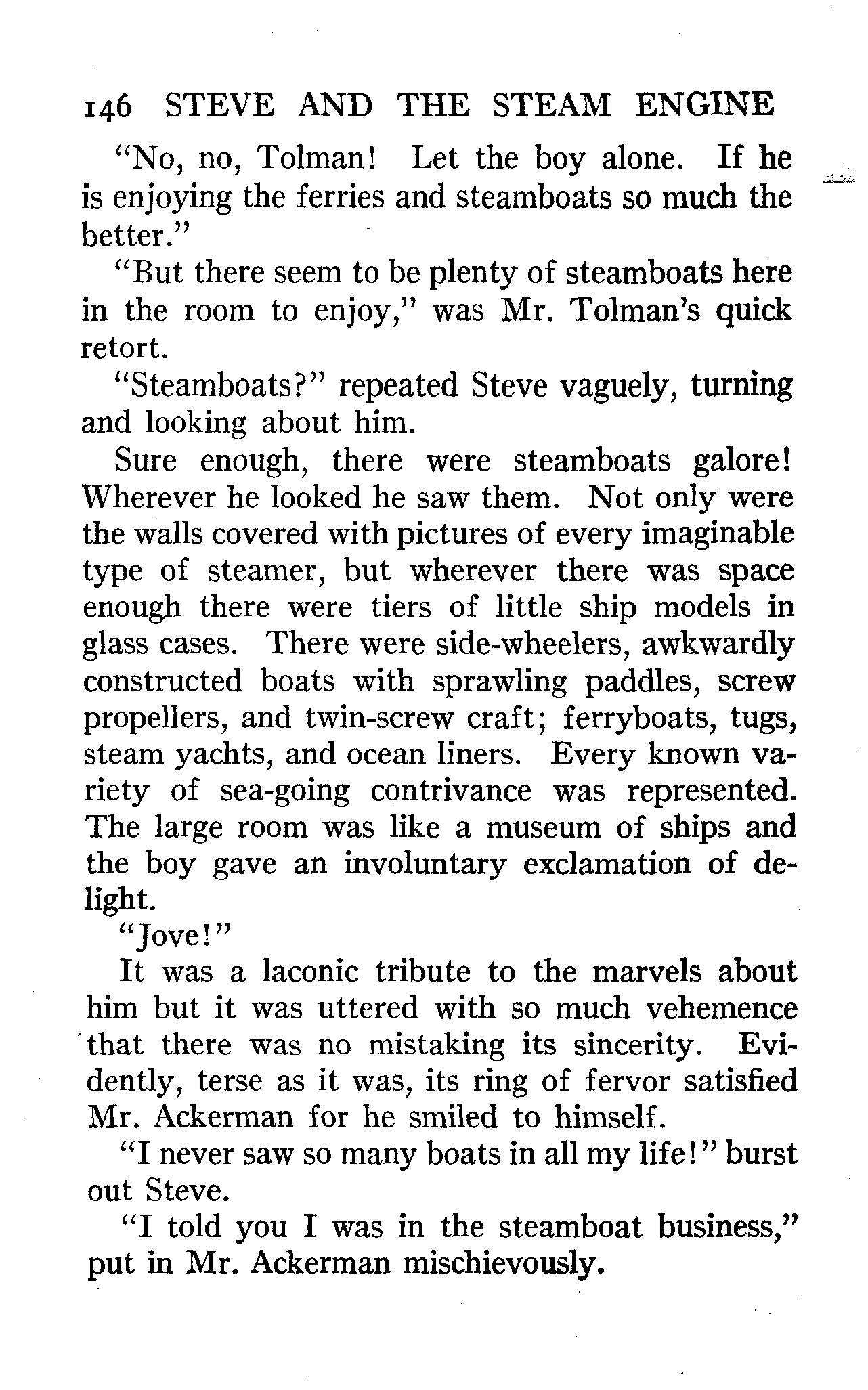 146 STEVE AND THE STEAM ENGINE

"No, no, Tolman! Let the boy alone. If he is enjoying the ferries and steamboats so much the better."

"But there seem to be plenty of steamboats here in the room to enjoy," was Mr. Tolman's quick retort.

"Steamboats?" repeated Steve vaguely, turning and looking about him.

Sure enough, there were steamboats galore! Wherever he looked he saw them. Not only were the walls covered with pictures of every imaginable type of steamer, but wherever there was space enough there were tiers of little ship models in glass cases. There were side-wheelers, awkwardly constructed boats with sprawling paddles, screw propellers, and twin-screw craft; ferryboats, tugs, steam yachts, and ocean liners. Every known variety of sea-going contrivance was represented. The large room was like a museum of ships and the boy gave an involuntary exclamation of delight.

"Jove!"

It was a laconic tribute to the marvels about him but it was uttered with so much vehemence that there was no mistaking its sincerity. Evidently, terse as it was, its ring of fervor satisfied Mr. Ackerman for he smiled to himself.

"I never saw so many boats in all my life!" burst out Steve.

"I told you I was in the steamboat business," put in Mr. Ackerman mischievously.